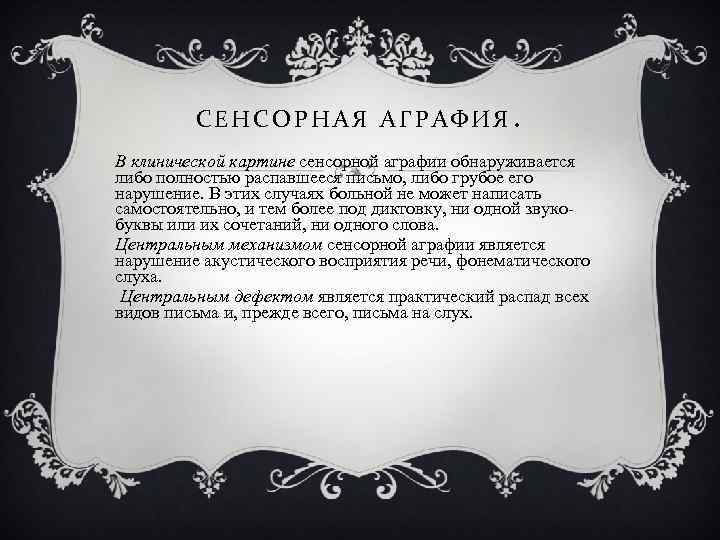 СЕНСОРНАЯ АГРАФИЯ.

В клинической картине сенсорной аграфии обнаруживается либо полностью распавшееся письмо, либо грубое его нарушение. В этих случаях больной не может написать самостоятельно, и тем более под диктовку, ни одной звуко-буквы или их сочетаний, ни одного слова.

Центральным механизмом сенсорной аграфии является нарушение акустического восприятия речи, фонематического слуха.

Центральным дефектом является практический распад всех видов письма и, прежде всего, письма на слух.